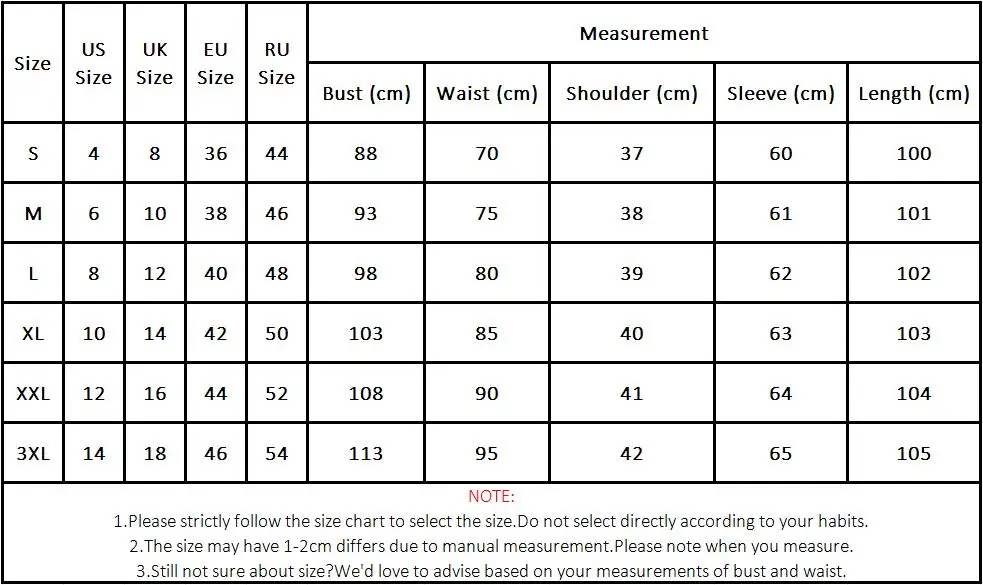 | Size | US Size | UK Size | EU Size | RU Size | Measurement | | | | |
|---|---|---|---|---|---|---|---|---|---|
| | | | | | Bust (cm) | Waist (cm) | Shoulder (cm) | Sleeve (cm) | Length (cm) |
| S | 4 | 8 | 36 | 44 | 88 | 70 | 37 | 60 | 100 |
| M | 6 | 10 | 38 | 46 | 93 | 75 | 38 | 61 | 101 |
| L | 8 | 12 | 40 | 48 | 98 | 80 | 39 | 62 | 102 |
| XL | 10 | 14 | 42 | 50 | 103 | 85 | 40 | 63 | 103 |
| XXL | 12 | 16 | 44 | 52 | 108 | 90 | 41 | 64 | 104 |
| 3XL | 14 | 18 | 46 | 54 | 113 | 95 | 42 | 65 | 105 |

NOTE:
1.Please strictly follow the size chart to select the size.Do not select directly according to your habits.
2.The size may have 1-2cm differs due to manual measurement.Please note when you measure.
3.Still not sure about size?We'd love to advise based on your measurements of bust and waist.